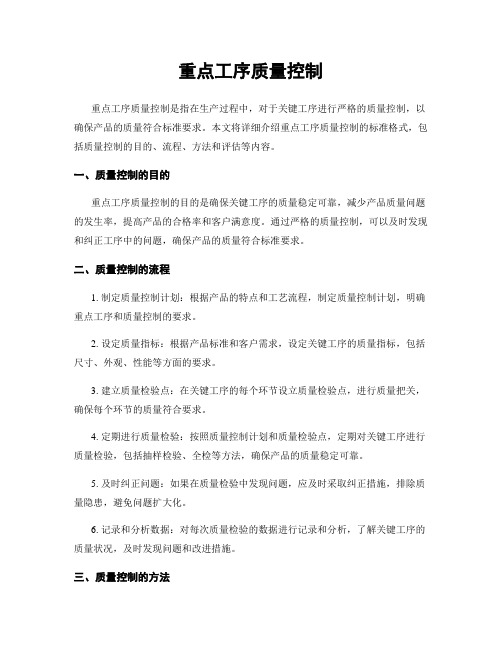 重点工序质量控制

重点工序质量控制是指在生产过程中，对于关键工序进行严格的质量控制，以确保产品的质量符合标准要求。本文将详细介绍重点工序质量控制的标准格式，包括质量控制的目的、流程、方法和评估等内容。

一、质量控制的目的

重点工序质量控制的目的是确保关键工序的质量稳定可靠，减少产品质量问题的发生率，提高产品的合格率和客户满意度。通过严格的质量控制，可以及时发现和纠正工序中的问题，确保产品的质量符合标准要求。

二、质量控制的流程

1. 制定质量控制计划：根据产品的特点和工艺流程，制定质量控制计划，明确重点工序和质量控制的要求。

2. 设定质量指标：根据产品标准和客户需求，设定关键工序的质量指标，包括尺寸、外观、性能等方面的要求。

3. 建立质量检验点：在关键工序的每个环节设立质量检验点，进行质量把关，确保每个环节的质量符合要求。

4. 定期进行质量检验：按照质量控制计划和质量检验点，定期对关键工序进行质量检验，包括抽样检验、全检等方法，确保产品的质量稳定可靠。

5. 及时纠正问题：如果在质量检验中发现问题，应及时采取纠正措施，排除质量隐患，避免问题扩大化。

6. 记录和分析数据：对每次质量检验的数据进行记录和分析，了解关键工序的质量状况，及时发现问题和改进措施。

三、质量控制的方法